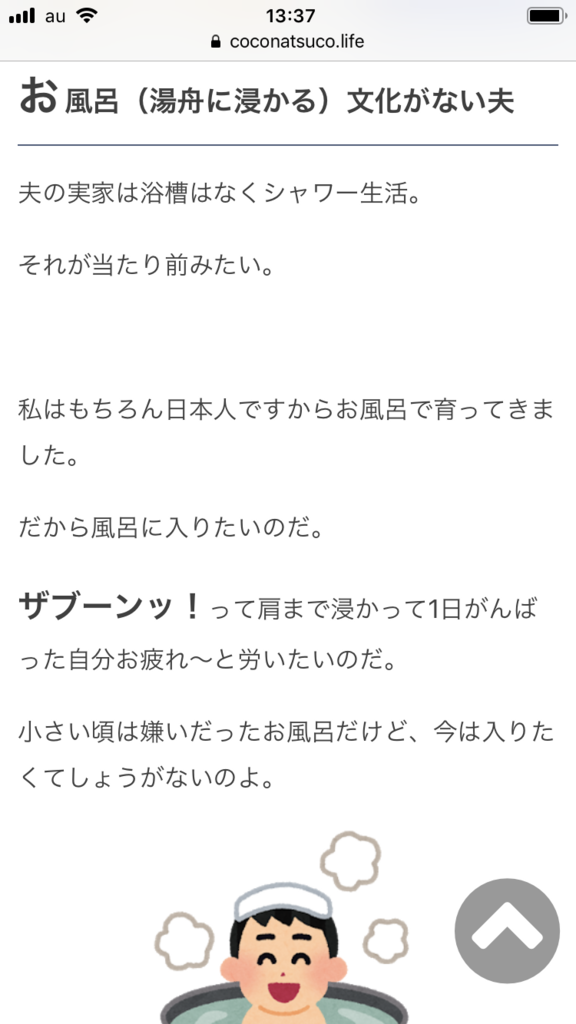 au 13:37
coconatsuco.life

お風呂（湯舟に浸かる）文化がない夫

夫の実家は浴槽はなくシャワー生活。

それが当たり前みたい。

私はもちろん日本人ですからお風呂で育ってきました。

だから風呂に入りたいのだ。

ザブーンッ！って肩まで浸かって1日がんばった自分お疲れ〜と労いたいのだ。

小さい頃は嫌いだったお風呂だけど、今は入りたくてしょうがないのよ。